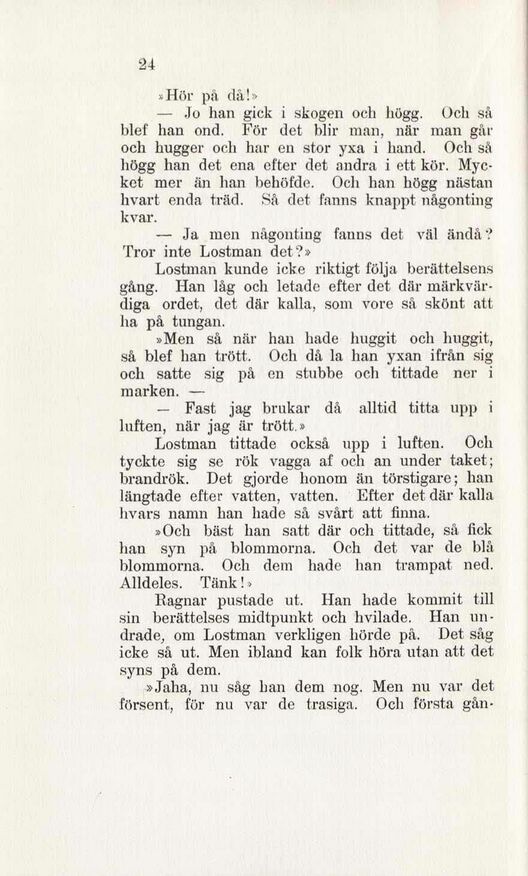 24

»Hör på då!»

— Jo han gick i skogen och högg. Och så blef han ond. För det blir man, när man går och hugger och har en stor yxa i hand. Och så högg han det ena efter det andra i ett kör. Mycket mer än han behöfde. Och han högg nästan hvart enda träd. Så det fanns knappt någonting kvar.

— Ja men någonting fanns det väl ändå? Tror inte Lostman det?»

Lostman kunde icke riktigt följa berättelsens gång. Han låg och letade efter det där märkvärdiga ordet, det där kalla, som vore så skönt att ha på tungan.

»Men så när han hade huggit och huggit, så blef han trött. Och då la han yxan ifrån sig och satte sig på en stubbe och tittade ner i marken. —

— Fast jag brukar då alltid titta upp i luften, när jag är trött.»

Lostman tittade också upp i luften. Och tyckte sig se rök vagga af och an under taket; brandrök. Det gjorde honom än törstigare; han längtade efter vatten, vatten. Efter det där kalla hvars namn han hade så svårt att finna.

»Och bäst han satt där och tittade, så fick han syn på blommorna. Och det var de blå blommorna. Och dem hade han trampat ned. Alldeles. Tänk!»

Ragnar pustade ut. Han hade kommit till sin berättelses midtpunkt och hvilade. Han undrade, om Lostman verkligen hörde på. Det såg icke så ut. Men ibland kan folk höra utan att det syns på dem.

»Jaha, nu såg han dem nog. Men nu var det försent, för nu var de trasiga. Och första gån-